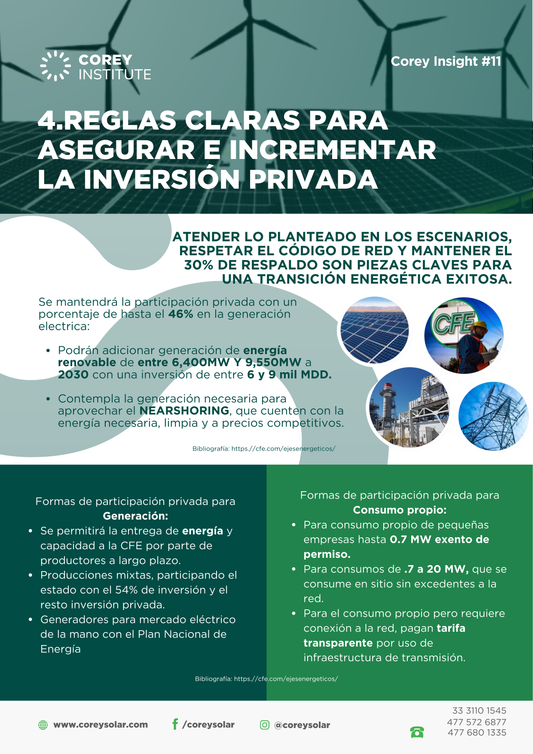 COREY INSTITUTE

Corey Insight #11

4.REGLAS CLARAS PARA ASEGURAR E INCREMENTAR LA INVERSIÓN PRIVADA

ATENDER LO PLANTEADO EN LOS ESCENARIOS, RESPETAR EL CÓDIGO DE RED Y MANTENER EL 30% DE RESPALDO SON PIEZAS CLAVES PARA UNA TRANSICIÓN ENERGÉTICA EXITOSA.

Se mantendrá la participación privada con un porcentaje de hasta el 46% en la generación electrica:

• Podrán adicionar generación de energía renovable de entre 6,400MW Y 9,550MW a 2030 con una inversión de entre 6 y 9 mil MDD.

• Contempla la generación necesaria para aprovechar el NEARSHORING, que cuenten con la energía necesaria, limpia y a precios competitivos.

CFE

Bibliografía: https://cfe.com/ejesenergeticos/

Formas de participación privada para Generación:
• Se permitirá la entrega de energía y capacidad a la CFE por parte de productores a largo plazo.
• Producciones mixtas, participando el estado con el 54% de inversión y el resto inversión privada.
• Generadores para mercado eléctrico de la mano con el Plan Nacional de Energía

Formas de participación privada para Consumo propio:
• Para consumo propio de pequeñas empresas hasta 0.7 MW exento de permiso.
• Para consumos de .7 a 20 MW, que se consume en sitio sin excedentes a la red.
• Para el consumo propio pero requiere conexión a la red, pagan tarifa transparente por uso de infraestructura de transmisión.

Bibliografía: https://cfe.com/ejesenergeticos/

www.coreysolar.com
/coreysolar
@coreysolar
33 3110 1545
477 572 6877
477 680 1335